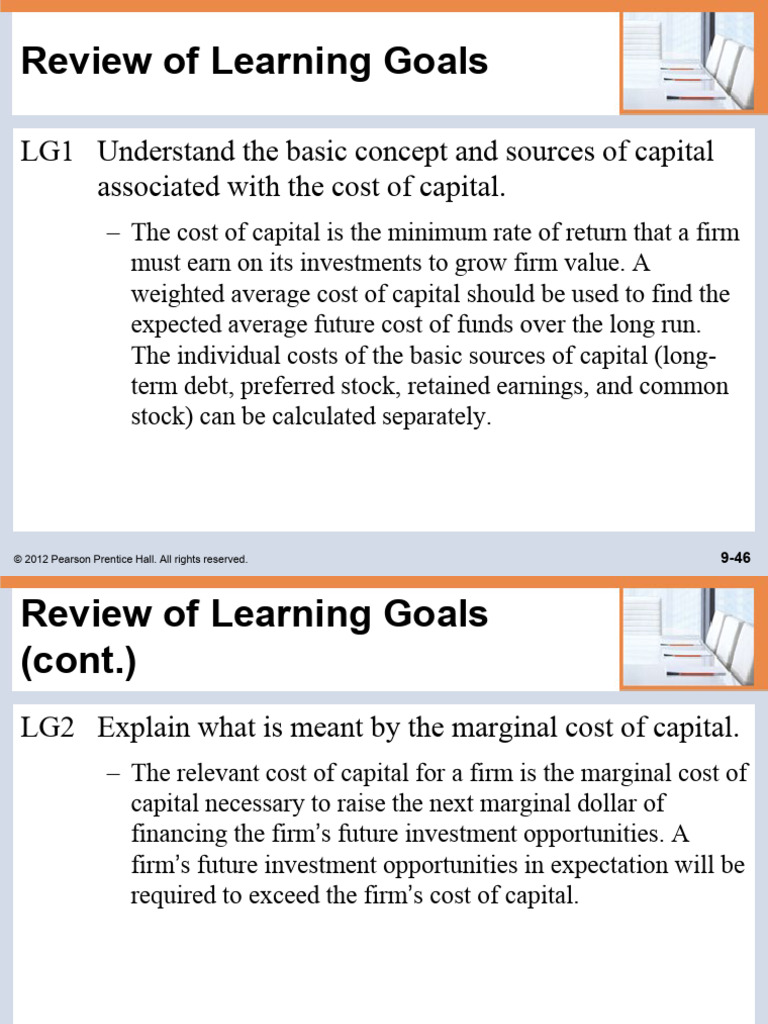 Review of Learning Goals

LG1 Understand the basic concept and sources of capital associated with the cost of capital.

– The cost of capital is the minimum rate of return that a firm must earn on its investments to grow firm value. A weighted average cost of capital should be used to find the expected average future cost of funds over the long run. The individual costs of the basic sources of capital (long-term debt, preferred stock, retained earnings, and common stock) can be calculated separately.

© 2012 Pearson Prentice Hall. All rights reserved.

9-46

Review of Learning Goals (cont.)

LG2 Explain what is meant by the marginal cost of capital.

– The relevant cost of capital for a firm is the marginal cost of capital necessary to raise the next marginal dollar of financing the firm's future investment opportunities. A firm's future investment opportunities in expectation will be required to exceed the firm's cost of capital.